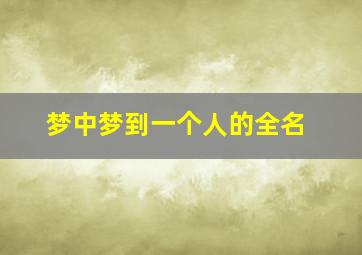 梦中梦到一个人的全名